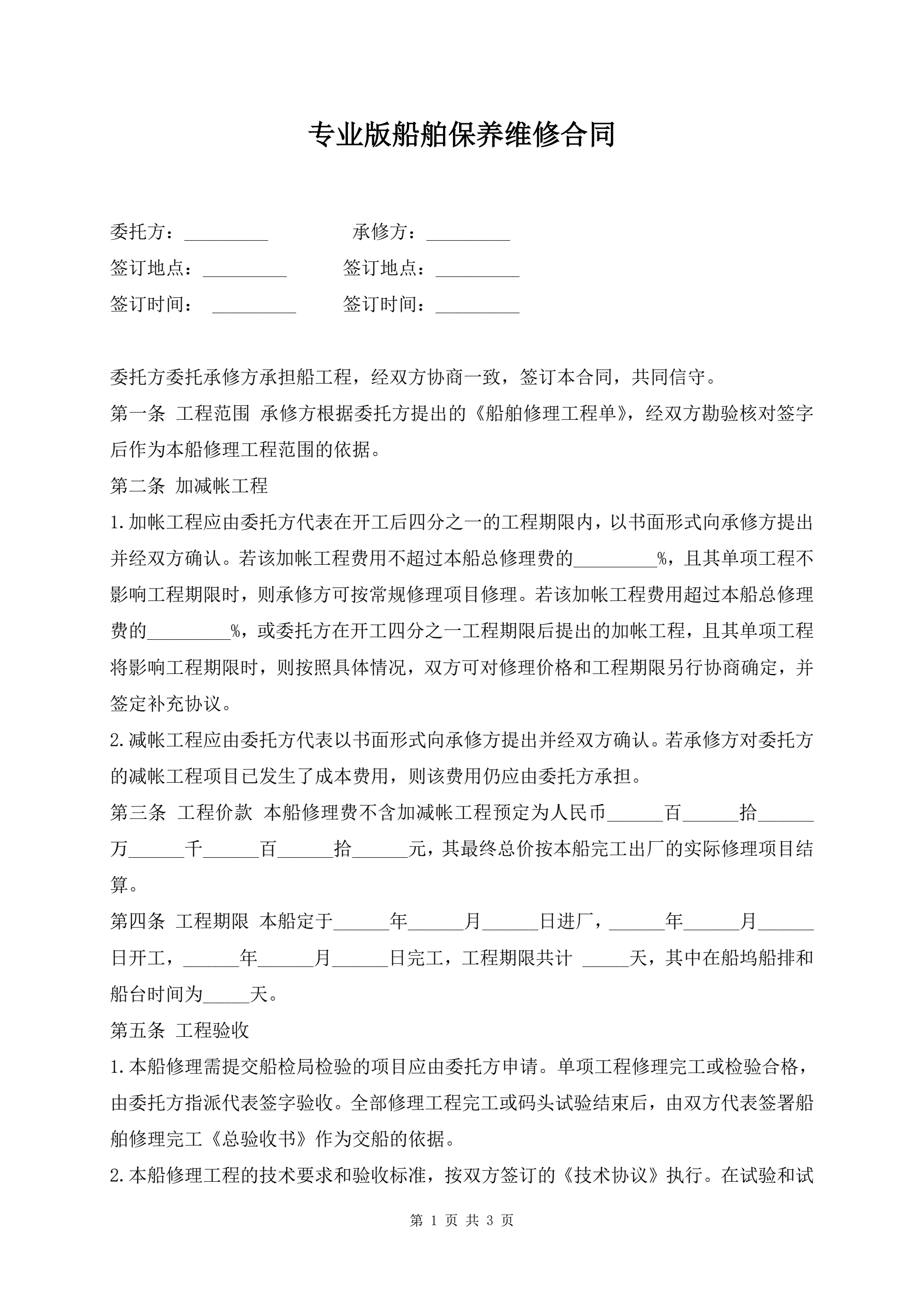 专业版船舶保养维修合同

委托方：_________ 承修方：_________

签订地点：_________ 签订地点：_________

签订时间： _________ 签订时间：_________

委托方委托承修方承担船工程，经双方协商一致，签订本合同，共同信守。

第一条 工程范围 承修方根据委托方提出的《船舶修理工程单》，经双方勘验核对签字后作为本船修理工程范围的依据。

第二条 加减帐工程

1.加帐工程应由委托方代表在开工后四分之一的工程期限内，以书面形式向承修方提出并经双方确认。若该加帐工程费用不超过本船总修理费的_________%，且其单项工程不影响工程期限时，则承修方可按常规修理项目修理。若该加帐工程费用超过本船总修理费的_________%，或委托方在开工四分之一工程期限后提出的加帐工程，且其单项工程将影响工程期限时，则按照具体情况，双方可对修理价格和工程期限另行协商确定，并签定补充协议。

2.减帐工程应由委托方代表以书面形式向承修方提出并经双方确认。若承修方对委托方的减帐工程项目已发生了成本费用，则该费用仍应由委托方承担。

第三条 工程价款 本船修理费不含加减帐工程预定为人民币______百______拾______万______千______百______拾______元，其最终总价按本船完工出厂的实际修理项目结算。

第四条 工程期限 本船定于______年______月______日进厂，______年______月______日开工，______年______月______日完工，工程期限共计 _____天，其中在船坞船排和船台时间为_____天。

第五条 工程验收

1.本船修理需提交船检局检验的项目应由委托方申请。单项工程修理完工或检验合格，由委托方指派代表签字验收。全部修理工程完工或码头试验结束后，由双方代表签署船舶修理完工《总验收书》作为交船的依据。

2.本船修理工程的技术要求和验收标准，按双方签订的《技术协议》执行。在试验和试

第 1 页 共 3 页